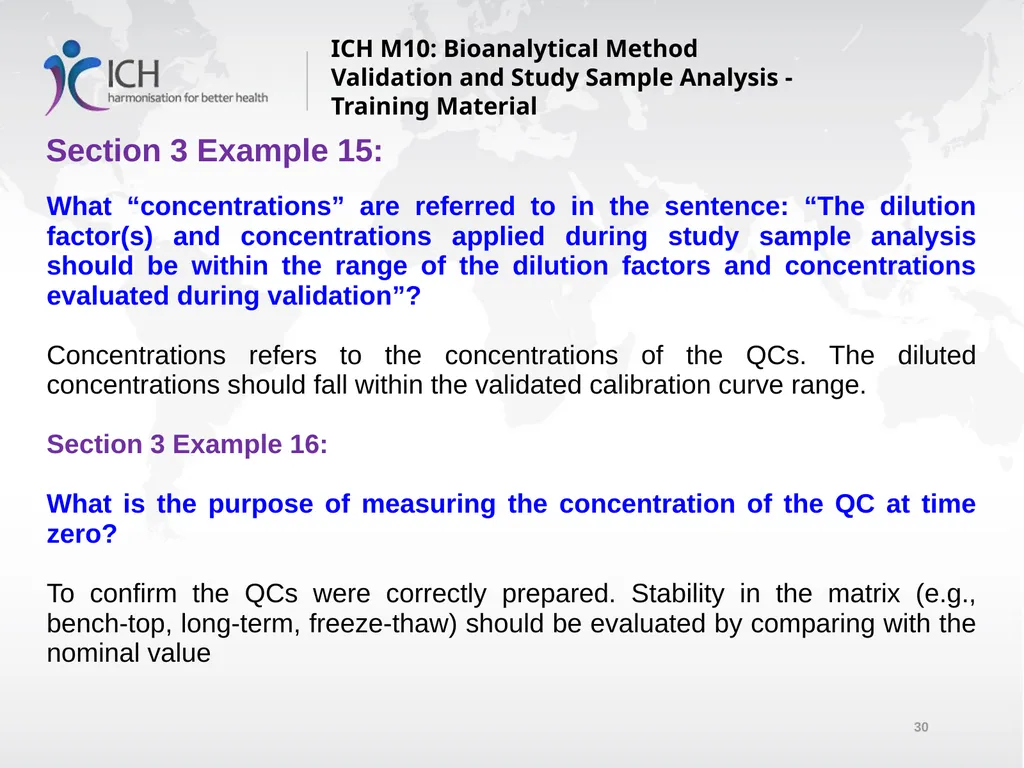 ICH
harmonisation for better health

ICH M10: Bioanalytical Method Validation and Study Sample Analysis - Training Material

Section 3 Example 15:

What “concentrations” are referred to in the sentence: “The dilution factor(s) and concentrations applied during study sample analysis should be within the range of the dilution factors and concentrations evaluated during validation”?

Concentrations refers to the concentrations of the QCs. The diluted concentrations should fall within the validated calibration curve range.

Section 3 Example 16:

What is the purpose of measuring the concentration of the QC at time zero?

To confirm the QCs were correctly prepared. Stability in the matrix (e.g., bench-top, long-term, freeze-thaw) should be evaluated by comparing with the nominal value

30